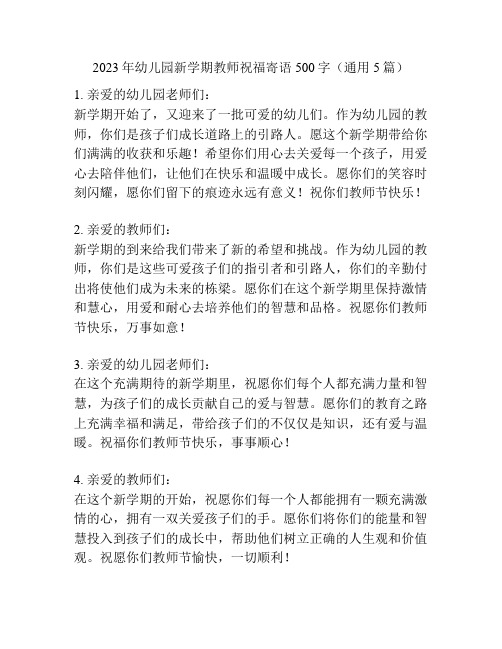 2023 年幼儿园新学期教师祝福寄语 500 字（通用 5 篇）

1. 亲爱的幼儿园老师们：
新学期开始了，又迎来了一批可爱的幼儿们。作为幼儿园的教师，你们是孩子们成长道路上的引路人。愿这个新学期带给你们满满的收获和乐趣！希望你们用心去关爱每一个孩子，用爱心去陪伴他们，让他们在快乐和温暖中成长。愿你们的笑容时刻闪耀，愿你们留下的痕迹永远有意义！祝你们教师节快乐！

2. 亲爱的教师们：
新学期的到来给我们带来了新的希望和挑战。作为幼儿园的教师，你们是这些可爱孩子们的指引者和引路人，你们的辛勤付出将使他们成为未来的栋梁。愿你们在这个新学期里保持激情和慧心，用爱和耐心去培养他们的智慧和品格。祝愿你们教师节快乐，万事如意！

3. 亲爱的幼儿园老师们：
在这个充满期待的新学期里，祝愿你们每个人都充满力量和智慧，为孩子们的成长贡献自己的爱与智慧。愿你们的教育之路上充满幸福和满足，带给孩子们的不仅仅是知识，还有爱与温暖。祝福你们教师节快乐，事事顺心！

4. 亲爱的教师们：
在这个新学期的开始，祝愿你们每一个人都能拥有一颗充满激情的心，拥有一双关爱孩子们的手。愿你们将你们的能量和智慧投入到孩子们的成长中，帮助他们树立正确的人生观和价值观。祝愿你们教师节愉快，一切顺利！